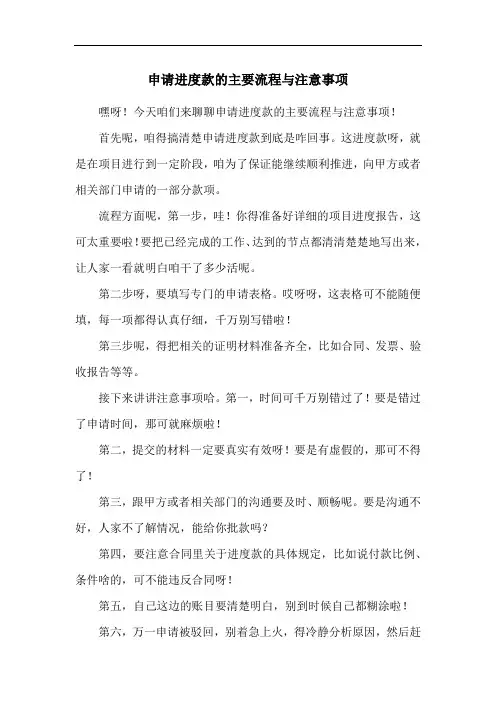 申请进度款的主要流程与注意事项

嘿呀！今天咱们来聊聊申请进度款的主要流程与注意事项！

首先呢，咱得搞清楚申请进度款到底是咋回事。这进度款呀，就是在项目进行到一定阶段，咱为了保证能继续顺利推进，向甲方或者相关部门申请的一部分款项。

流程方面呢，第一步，哇！你得准备好详细的项目进度报告，这可太重要啦！要把已经完成的工作、达到的节点都清清楚楚地写出来，让人家一看就明白咱干了多少活呢。

第二步呀，要填写专门的申请表格。哎呀呀，这表格可不能随便填，每一项都得认真仔细，千万别写错啦！

第三步呢，得把相关的证明材料准备齐全，比如合同、发票、验收报告等等。

接下来讲讲注意事项哈。第一，时间可千万别错过了！要是错过了申请时间，那可就麻烦啦！

第二，提交的材料一定要真实有效呀！要是有虚假的，那可不得了！

第三，跟甲方或者相关部门的沟通要及时、顺畅呢。要是沟通不好，人家不了解情况，能给你批款吗？

第四，要注意合同里关于进度款的具体规定，比如说付款比例、条件啥的，可不能违反合同呀！

第五，自己这边的账目要清楚明白，别到时候自己都糊涂啦！

第六，万一申请被驳回，别着急上火，得冷静分析原因，然后赶